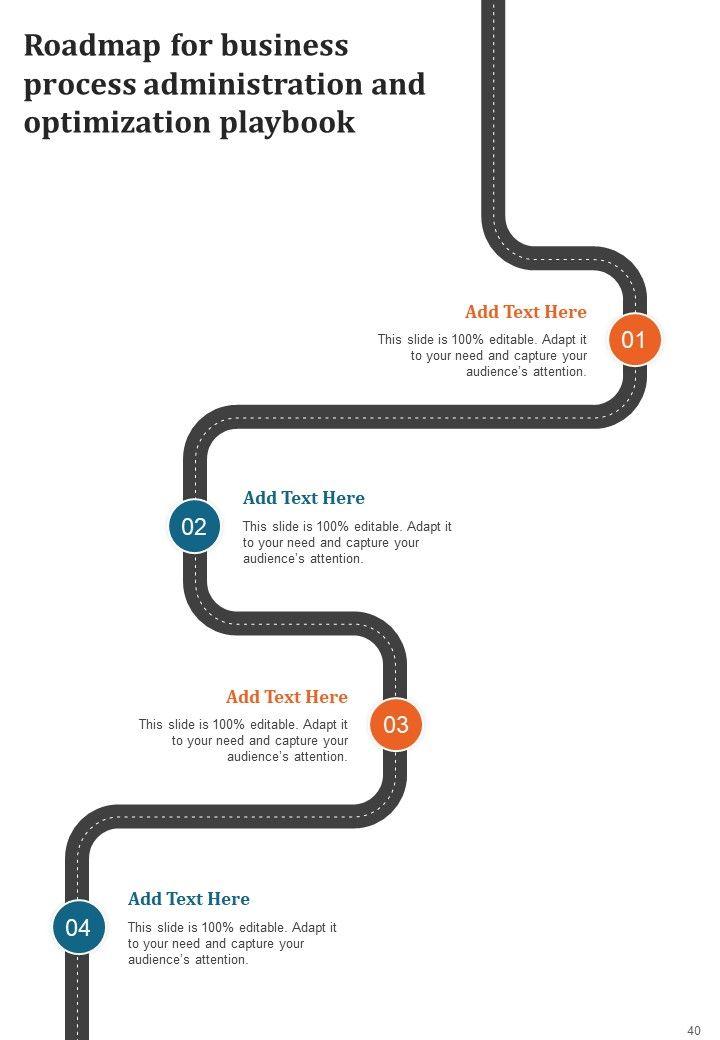 Roadmap for business process administration and optimization playbook

Add Text Here

This slide is 100% editable. Adapt it to your need and capture your audience's attention.

01

02

Add Text Here

This slide is 100% editable. Adapt it to your need and capture your audience's attention.

Add Text Here

This slide is 100% editable. Adapt it to your need and capture your audience's attention.

03

04

Add Text Here

This slide is 100% editable. Adapt it to your need and capture your audience's attention.

40